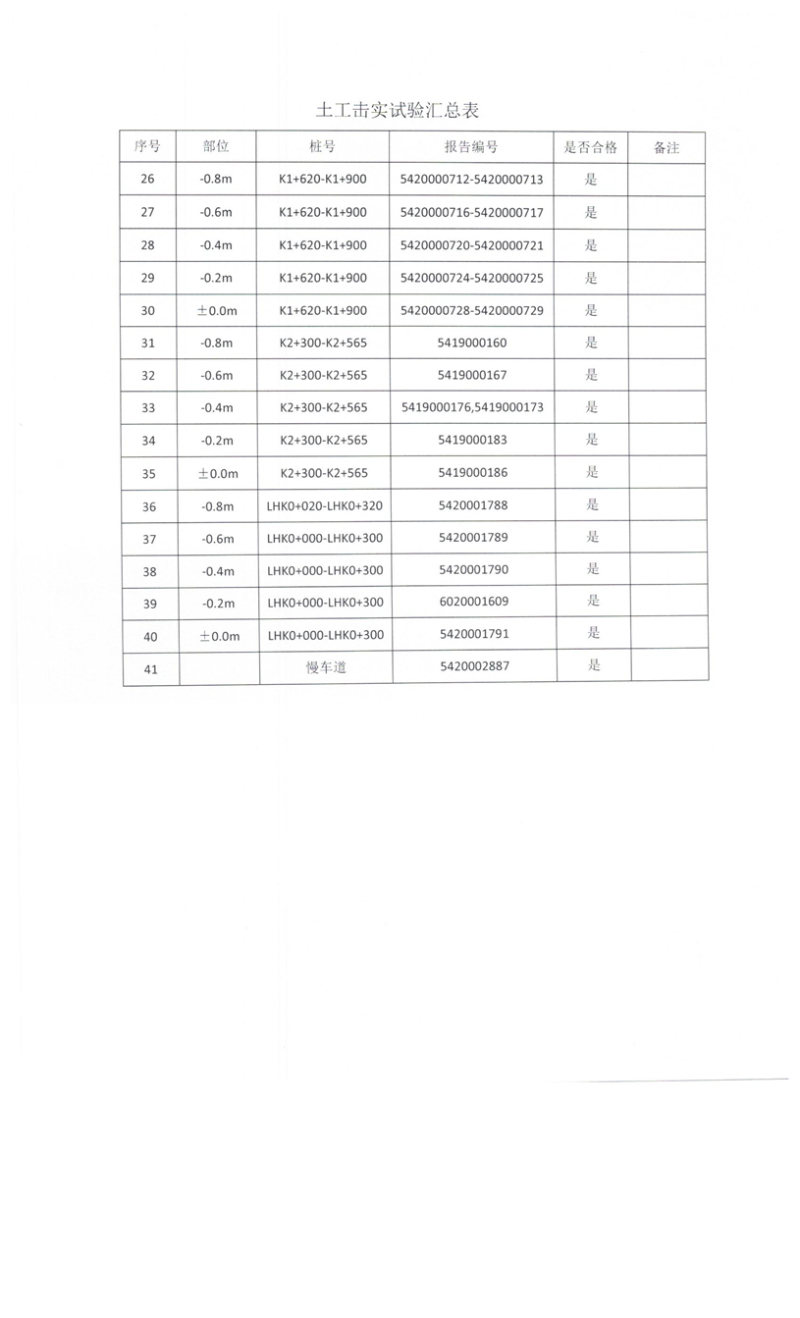 土工击实试验汇总表

| 序号 | 部位 | 桩号 | 报告编号 | 是否合格 | 备注 |
|---|---|---|---|---|---|
| 26 | -0.8m | K1+620-K1+900 | 5420000712-5420000713 | 是 | |
| 27 | -0.6m | K1+620-K1+900 | 5420000716-5420000717 | 是 | |
| 28 | -0.4m | K1+620-K1+900 | 5420000720-5420000721 | 是 | |
| 29 | -0.2m | K1+620-K1+900 | 5420000724-5420000725 | 是 | |
| 30 | ±0.0m | K1+620-K1+900 | 5420000728-5420000729 | 是 | |
| 31 | -0.8m | K2+300-K2+565 | 5419000160 | 是 | |
| 32 | -0.6m | K2+300-K2+565 | 5419000167 | 是 | |
| 33 | -0.4m | K2+300-K2+565 | 5419000176,5419000173 | 是 | |
| 34 | -0.2m | K2+300-K2+565 | 5419000183 | 是 | |
| 35 | ±0.0m | K2+300-K2+565 | 5419000186 | 是 | |
| 36 | -0.8m | LHK0+020-LHK0+320 | 5420001788 | 是 | |
| 37 | -0.6m | LHK0+000-LHK0+300 | 5420001789 | 是 | |
| 38 | -0.4m | LHK0+000-LHK0+300 | 5420001790 | 是 | |
| 39 | -0.2m | LHK0+000-LHK0+300 | 6020001609 | 是 | |
| 40 | ±0.0m | LHK0+000-LHK0+300 | 5420001791 | 是 | |
| 41 | | 慢车道 | 5420002887 | 是 | |